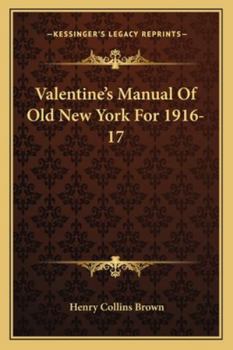 —KESSINGER'S LEGACY REPRINTS—

Valentine's Manual Of Old New York For 1916-17

Henry Collins Brown